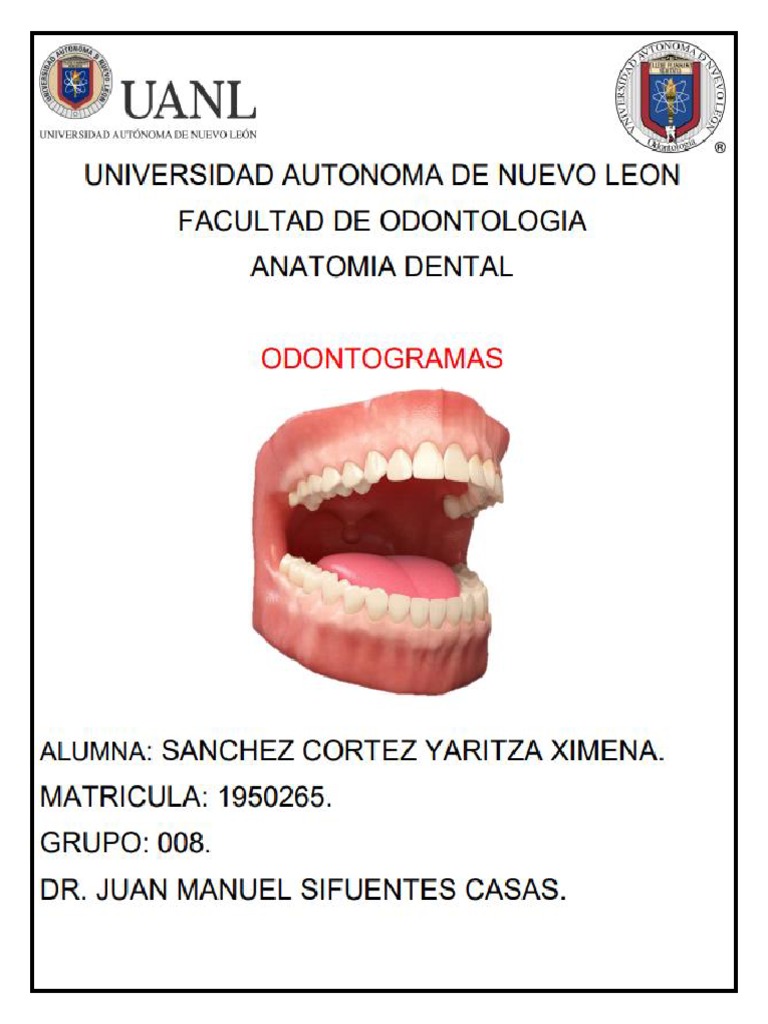 UANL
UNIVERSIDAD AUTÓNOMA DE NUEVO LEÓN

UNIVERSIDAD AUTONOMA DE NUEVO LEON
Odontología
®

UNIVERSIDAD AUTONOMA DE NUEVO LEON
FACULTAD DE ODONTOLOGIA
ANATOMIA DENTAL

ODONTOGRAMAS

ALUMNA: SANCHEZ CORTEZ YARITZA XIMENA.
MATRICULA: 1950265.
GRUPO: 008.
DR. JUAN MANUEL SIFUENTES CASAS.